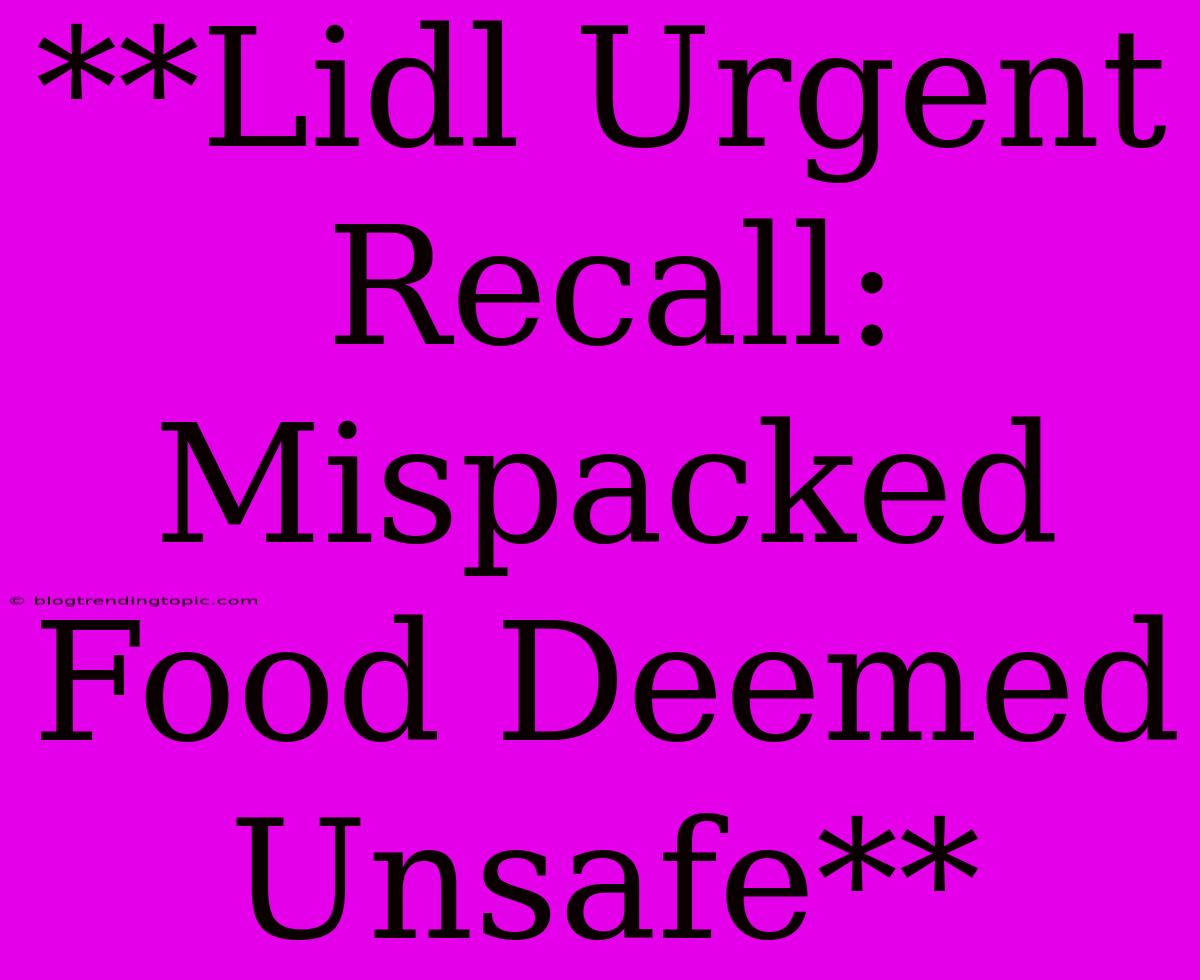 **Lidl Urgent Recall: Mispacked Food Deemed Unsafe**

© blogtrendingtopic.com